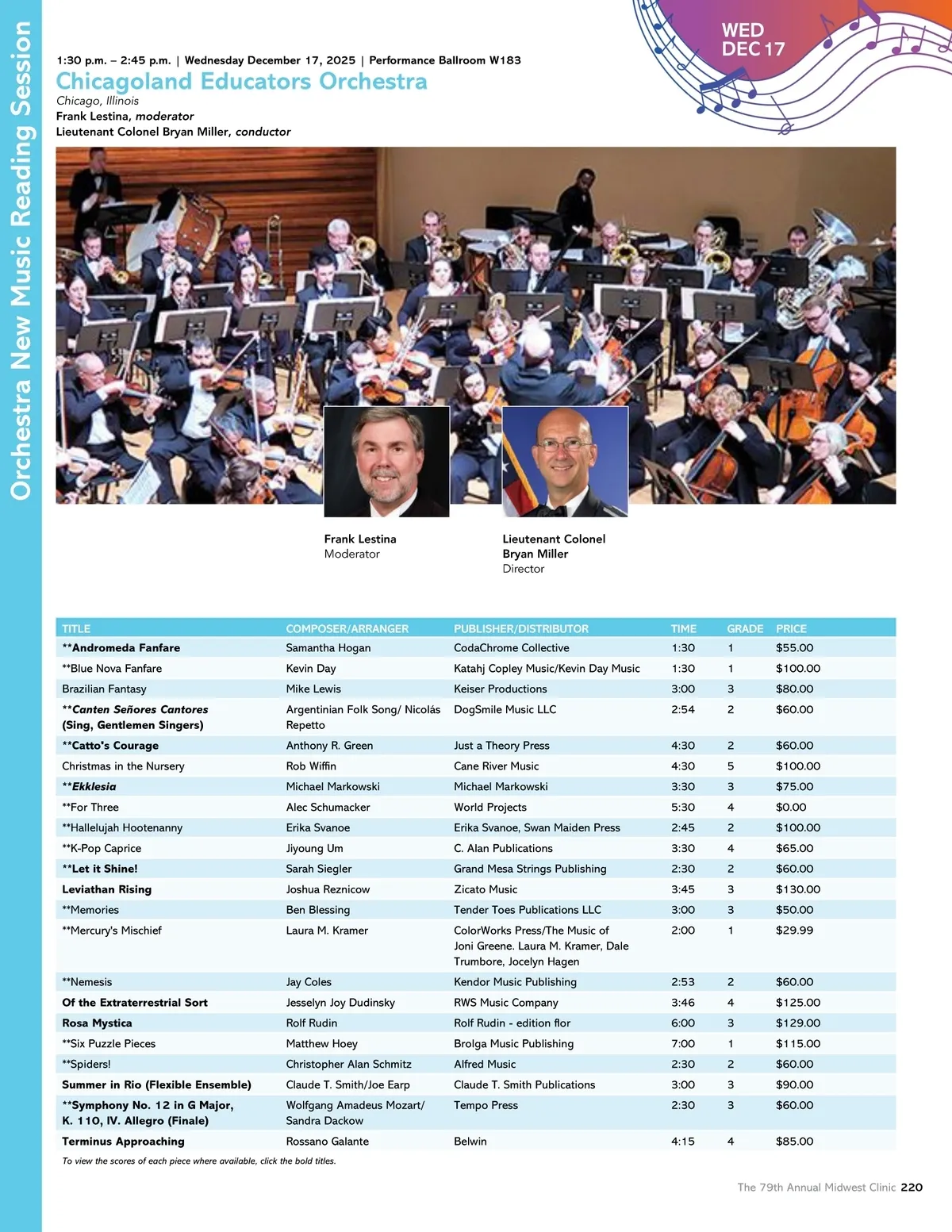 Orchestra New Music Reading Session

WED DEC 17

1:30 p.m. – 2:45 p.m. | Wednesday December 17, 2025 | Performance Ballroom W183

Chicagoland Educators Orchestra

Chicago, Illinois

Frank Lestina, moderator

Lieutenant Colonel Bryan Miller, conductor

Frank Lestina
Moderator

Lieutenant Colonel Bryan Miller
Director

| TITLE | COMPOSER/ARRANGER | PUBLISHER/DISTRIBUTOR | TIME | GRADE | PRICE |
|---|---|---|---|---|---|
| **Andromeda Fanfare | Samantha Hogan | CodaChrome Collective | 1:30 | 1 | $55.00 |
| **Blue Nova Fanfare | Kevin Day | Katahj Copley Music/Kevin Day Music | 1:30 | 1 | $100.00 |
| Brazilian Fantasy | Mike Lewis | Keiser Productions | 3:00 | 3 | $80.00 |
| **Canten Señores Cantores (Sing, Gentlemen Singers) | Argentinian Folk Song/ Nicolás Repetto | DogSmile Music LLC | 2:54 | 2 | $60.00 |
| **Catto's Courage | Anthony R. Green | Just a Theory Press | 4:30 | 2 | $60.00 |
| Christmas in the Nursery | Rob Wiffin | Cane River Music | 4:30 | 5 | $100.00 |
| **Ekklesia | Michael Markowski | Michael Markowski | 3:30 | 3 | $75.00 |
| **For Three | Alec Schumacker | World Projects | 5:30 | 4 | $0.00 |
| **Hallelujah Hootenanny | Erika Svanoe | Erika Svanoe, Swan Maiden Press | 2:45 | 2 | $100.00 |
| **K-Pop Caprice | Jiyoung Um | C. Alan Publications | 3:30 | 4 | $65.00 |
| **Let it Shine! | Sarah Siegler | Grand Mesa Strings Publishing | 2:30 | 2 | $60.00 |
| Leviathan Rising | Joshua Reznicow | Zicato Music | 3:45 | 3 | $130.00 |
| **Memories | Ben Blessing | Tender Toes Publications LLC | 3:00 | 3 | $50.00 |
| **Mercury's Mischief | Laura M. Kramer | ColorWorks Press/The Music of Joni Greene. Laura M. Kramer, Dale Trumbore, Jocelyn Hagen | 2:00 | 1 | $29.99 |
| **Nemesis | Jay Coles | Kendor Music Publishing | 2:53 | 2 | $60.00 |
| Of the Extraterrestrial Sort | Jesselyn Joy Dudinsky | RWS Music Company | 3:46 | 4 | $125.00 |
| Rosa Mystica | Rolf Rudin | Rolf Rudin - edition flor | 6:00 | 3 | $129.00 |
| **Six Puzzle Pieces | Matthew Hoey | Brolga Music Publishing | 7:00 | 1 | $115.00 |
| **Spiders! | Christopher Alan Schmitz | Alfred Music | 2:30 | 2 | $60.00 |
| Summer in Rio (Flexible Ensemble) | Claude T. Smith/Joe Earp | Claude T. Smith Publications | 3:00 | 3 | $90.00 |
| **Symphony No. 12 in G Major, K. 110, IV. Allegro (Finale) | Wolfgang Amadeus Mozart/ Sandra Dackow | Tempo Press | 2:30 | 3 | $60.00 |
| Terminus Approaching | Rossano Galante | Belwin | 4:15 | 4 | $85.00 |

To view the scores of each piece where available, click the bold titles.

The 79th Annual Midwest Clinic 220